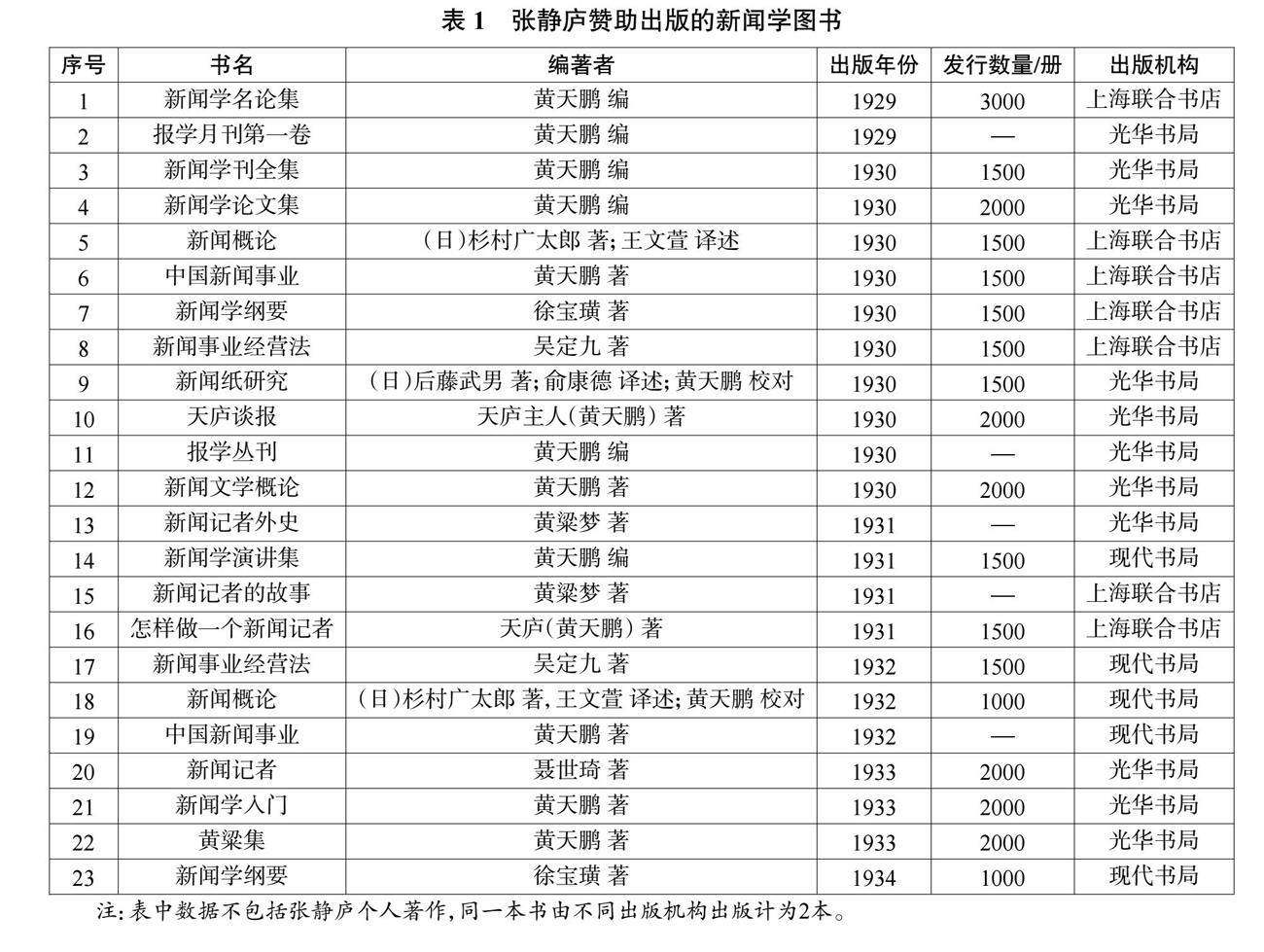 表 1　张静庐赞助出版的新闻学图书

| 序号 | 书名 | 编著者 | 出版年份 | 发行数量/册 | 出版机构 |
|---|---|---|---|---|---|
| 1 | 新闻学名论集 | 黄天鹏 编 | 1929 | 3000 | 上海联合书店 |
| 2 | 报学月刊第一卷 | 黄天鹏 编 | 1929 | — | 光华书局 |
| 3 | 新闻学刊全集 | 黄天鹏 编 | 1930 | 1500 | 光华书局 |
| 4 | 新闻学论文集 | 黄天鹏 编 | 1930 | 2000 | 光华书局 |
| 5 | 新闻概论 | (日)杉村广太郎 著; 王文萱 译述 | 1930 | 1500 | 上海联合书店 |
| 6 | 中国新闻事业 | 黄天鹏 著 | 1930 | 1500 | 上海联合书店 |
| 7 | 新闻学纲要 | 徐宝璜 著 | 1930 | 1500 | 上海联合书店 |
| 8 | 新闻事业经营法 | 吴定九 著 | 1930 | 1500 | 上海联合书店 |
| 9 | 新闻纸研究 | (日)后藤武男 著; 俞康德 译述; 黄天鹏 校对 | 1930 | 1500 | 光华书局 |
| 10 | 天庐谈报 | 天庐主人(黄天鹏) 著 | 1930 | 2000 | 光华书局 |
| 11 | 报学丛刊 | 黄天鹏 编 | 1930 | — | 光华书局 |
| 12 | 新闻文学概论 | 黄天鹏 著 | 1930 | 2000 | 光华书局 |
| 13 | 新闻记者外史 | 黄粱梦 著 | 1931 | — | 光华书局 |
| 14 | 新闻学演讲集 | 黄天鹏 编 | 1931 | 1500 | 现代书局 |
| 15 | 新闻记者的故事 | 黄粱梦 著 | 1931 | — | 上海联合书店 |
| 16 | 怎样做一个新闻记者 | 天庐(黄天鹏) 著 | 1931 | 1500 | 上海联合书店 |
| 17 | 新闻事业经营法 | 吴定九 著 | 1932 | 1500 | 现代书局 |
| 18 | 新闻概论 | (日)杉村广太郎 著, 王文萱 译述; 黄天鹏 校对 | 1932 | 1000 | 现代书局 |
| 19 | 中国新闻事业 | 黄天鹏 著 | 1932 | — | 现代书局 |
| 20 | 新闻记者 | 聂世琦 著 | 1933 | 2000 | 光华书局 |
| 21 | 新闻学入门 | 黄天鹏 著 | 1933 | 2000 | 光华书局 |
| 22 | 黄粱集 | 黄天鹏 著 | 1933 | 2000 | 光华书局 |
| 23 | 新闻学纲要 | 徐宝璜 著 | 1934 | 1000 | 现代书局 |

注: 表中数据不包括张静庐个人著作, 同一本书由不同出版机构出版计为2本。